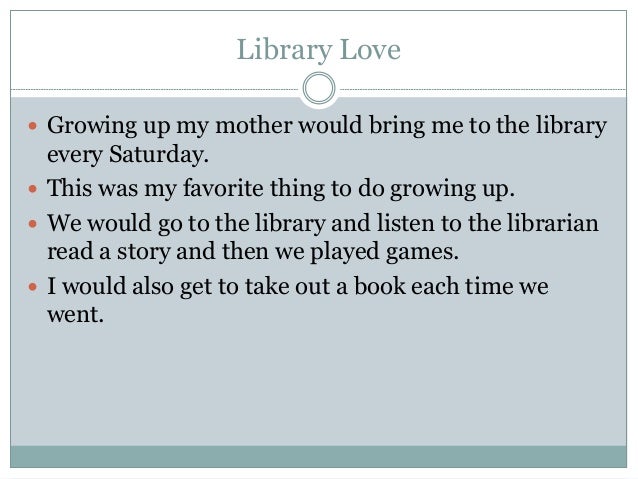 Library Love

• Growing up my mother would bring me to the library every Saturday.
• This was my favorite thing to do growing up.
• We would go to the library and listen to the librarian read a story and then we played games.
• I would also get to take out a book each time we went.